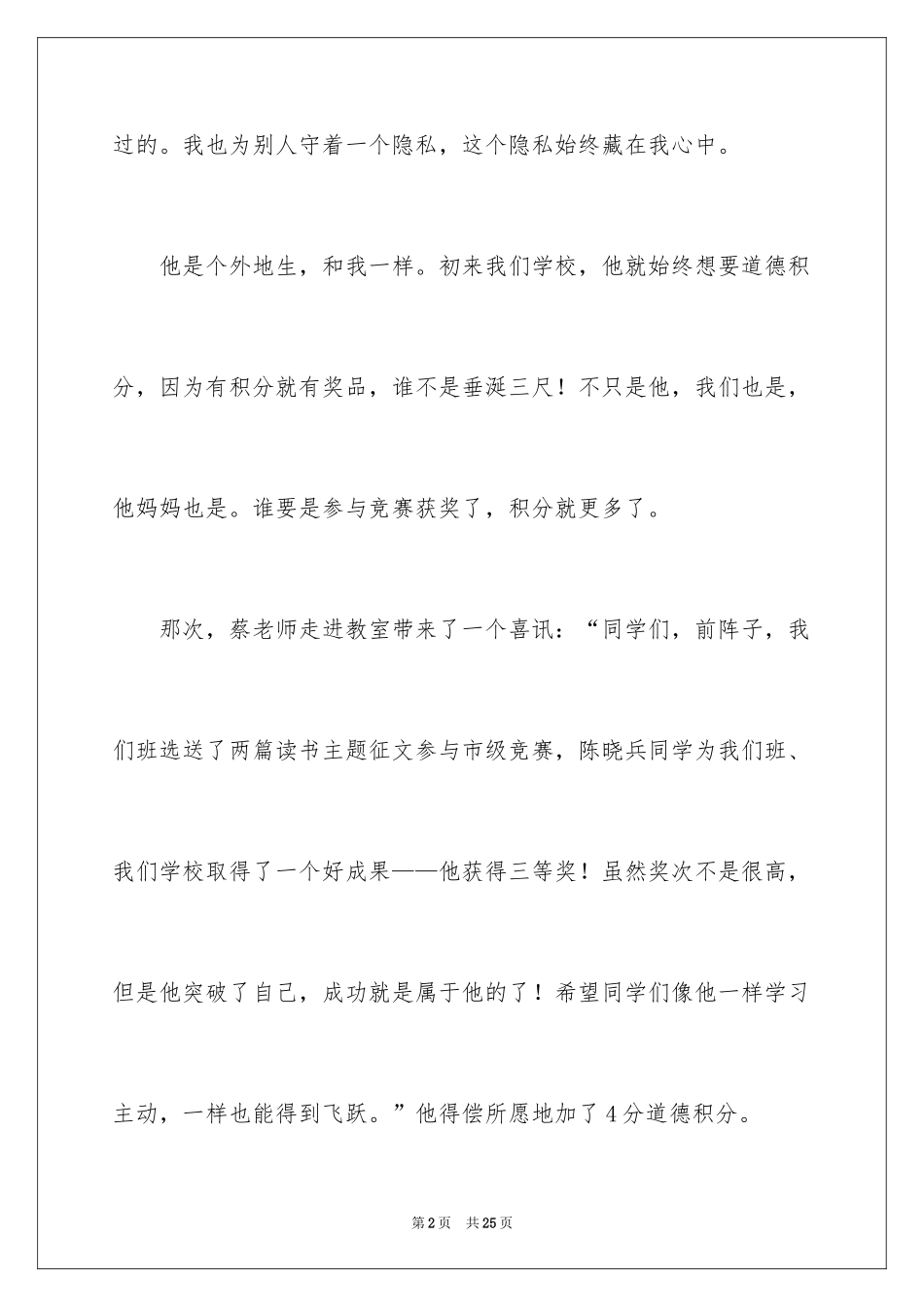 过的。我也为别人守着一个隐私，这个隐私始终藏在我心中。

他是个外地生，和我一样。初来我们学校，他就始终想要道德积分，因为有积分就有奖品，谁不是垂涎三尺！不只是他，我们也是，他妈妈也是。谁要是参与竞赛获奖了，积分就更多了。

那次，蔡老师走进教室带来了一个喜讯：“同学们，前阵子，我们班选送了两篇读书主题征文参与市级竞赛，陈晓兵同学为我们班、我们学校取得了一个好成果——他获得三等奖！虽然奖次不是很高，但是他突破了自己，成功就是属于他的了！希望同学们像他一样学习主动，一样也能得到飞跃。”他得偿所愿地加了4分道德积分。

第2页　共25页